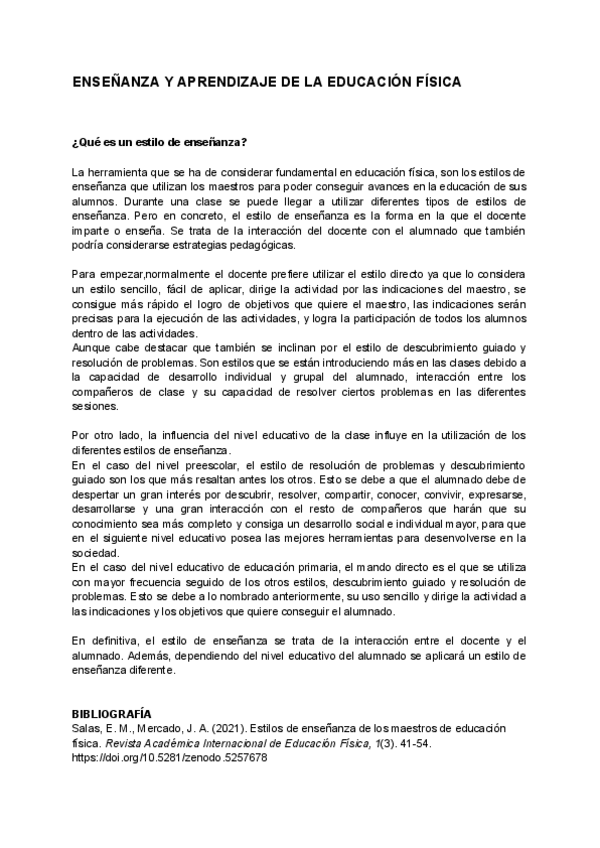 ENSEÑANZA Y APRENDIZAJE DE LA EDUCACIÓN FÍSICA

¿Qué es un estilo de enseñanza?

La herramienta que se ha de considerar fundamental en educación física, son los estilos de enseñanza que utilizan los maestros para poder conseguir avances en la educación de sus alumnos. Durante una clase se puede llegar a utilizar diferentes tipos de estilos de enseñanza. Pero en concreto, el estilo de enseñanza es la forma en la que el docente imparte o enseña. Se trata de la interacción del docente con el alumnado que también podría considerarse estrategias pedagógicas.

Para empezar,normalmente el docente prefiere utilizar el estilo directo ya que lo considera un estilo sencillo, fácil de aplicar, dirige la actividad por las indicaciones del maestro, se consigue más rápido el logro de objetivos que quiere el maestro, las indicaciones serán precisas para la ejecución de las actividades, y logra la participación de todos los alumnos dentro de las actividades.
Aunque cabe destacar que también se inclinan por el estilo de descubrimiento guiado y resolución de problemas. Son estilos que se están introduciendo más en las clases debido a la capacidad de desarrollo individual y grupal del alumnado, interacción entre los compañeros de clase y su capacidad de resolver ciertos problemas en las diferentes sesiones.

Por otro lado, la influencia del nivel educativo de la clase influye en la utilización de los diferentes estilos de enseñanza.
En el caso del nivel preescolar, el estilo de resolución de problemas y descubrimiento guiado son los que más resaltan antes los otros. Esto se debe a que el alumnado debe de despertar un gran interés por descubrir, resolver, compartir, conocer, convivir, expresarse, desarrollarse y una gran interacción con el resto de compañeros que harán que su conocimiento sea más completo y consiga un desarrollo social e individual mayor, para que en el siguiente nivel educativo posea las mejores herramientas para desenvolverse en la sociedad.
En el caso del nivel educativo de educación primaria, el mando directo es el que se utiliza con mayor frecuencia seguido de los otros estilos, descubrimiento guiado y resolución de problemas. Esto se debe a lo nombrado anteriormente, su uso sencillo y dirige la actividad a las indicaciones y los objetivos que quiere conseguir el alumnado.

En definitiva, el estilo de enseñanza se trata de la interacción entre el docente y el alumnado. Además, dependiendo del nivel educativo del alumnado se aplicará un estilo de enseñanza diferente.

BIBLIOGRAFÍA
Salas, E. M., Mercado, J. A. (2021). Estilos de enseñanza de los maestros de educación física. Revista Académica Internacional de Educación Física, 1(3). 41-54. https://doi.org/10.5281/zenodo.5257678